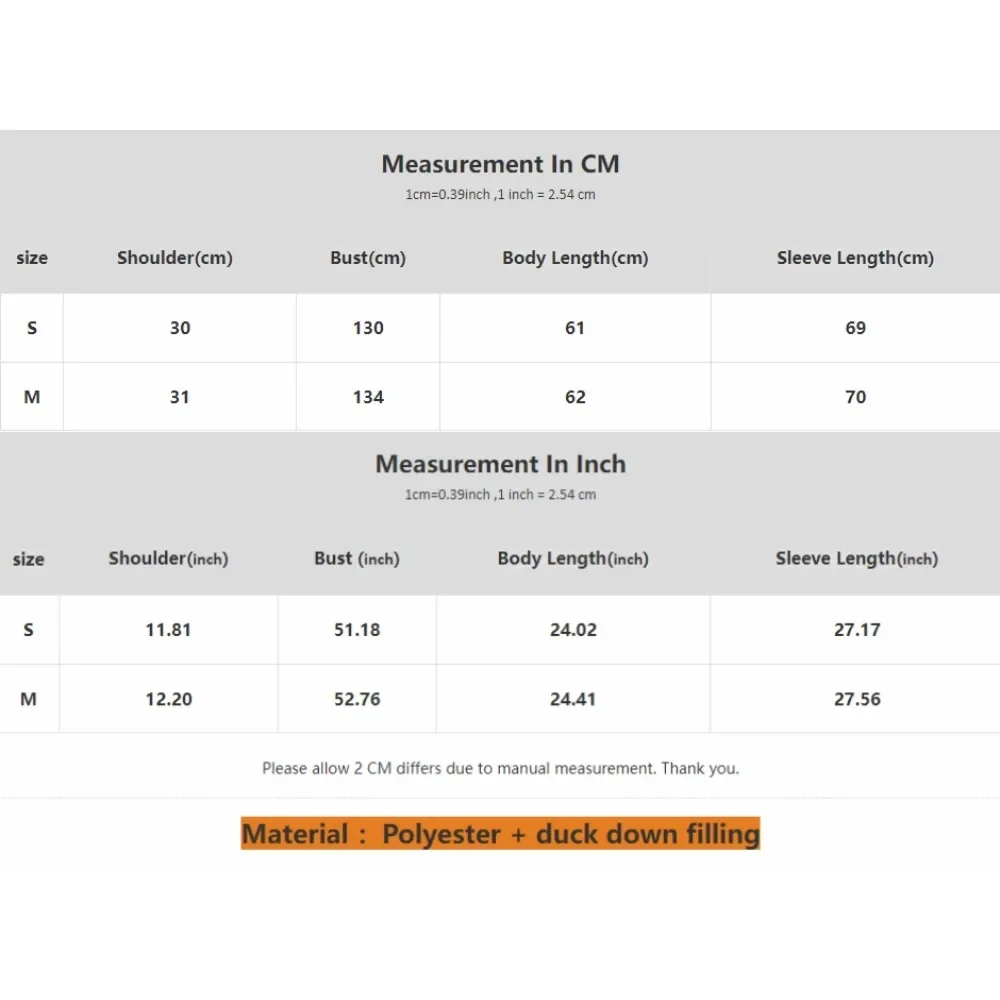 Measurement In CM
1cm=0.39inch ,1 inch = 2.54 cm

| size | Shoulder(cm) | Bust(cm) | Body Length(cm) | Sleeve Length(cm) |
|---|---|---|---|---|
| S | 30 | 130 | 61 | 69 |
| M | 31 | 134 | 62 | 70 |

Measurement In Inch
1cm=0.39inch ,1 inch = 2.54 cm

| size | Shoulder(inch) | Bust (inch) | Body Length(inch) | Sleeve Length(inch) |
|---|---|---|---|---|
| S | 11.81 | 51.18 | 24.02 | 27.17 |
| M | 12.20 | 52.76 | 24.41 | 27.56 |

Please allow 2 CM differs due to manual measurement. Thank you.

Material : Polyester + duck down filling